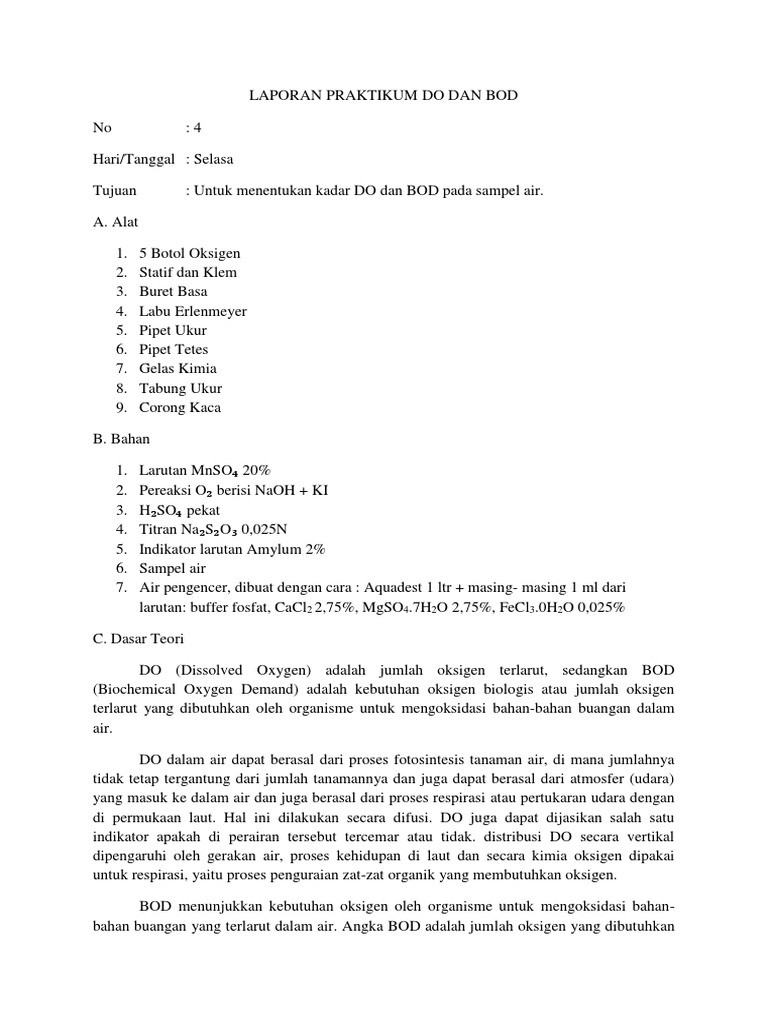 LAPORAN PRAKTIKUM DO DAN BOD

No : 4

Hari/Tanggal : Selasa

Tujuan : Untuk menentukan kadar DO dan BOD pada sampel air.

A. Alat

1. 5 Botol Oksigen
2. Statif dan Klem
3. Buret Basa
4. Labu Erlenmeyer
5. Pipet Ukur
6. Pipet Tetes
7. Gelas Kimia
8. Tabung Ukur
9. Corong Kaca

B. Bahan

1. Larutan $MnSO_4$ 20%
2. Pereaksi $O_2$ berisi NaOH + KI
3. $H_2SO_4$ pekat
4. Titran $Na_2S_2O_3$ 0,025N
5. Indikator larutan Amylum 2%
6. Sampel air
7. Air pengencer, dibuat dengan cara : Aquadest 1 ltr + masing- masing 1 ml dari larutan: buffer fosfat, $CaCl_2$ 2,75%, $MgSO_4.7H_2O$ 2,75%, $FeCl_3.0H_2O$ 0,025%

C. Dasar Teori

DO (Dissolved Oxygen) adalah jumlah oksigen terlarut, sedangkan BOD (Biochemical Oxygen Demand) adalah kebutuhan oksigen biologis atau jumlah oksigen terlarut yang dibutuhkan oleh organisme untuk mengoksidasi bahan-bahan buangan dalam air.

DO dalam air dapat berasal dari proses fotosintesis tanaman air, di mana jumlahnya tidak tetap tergantung dari jumlah tanamannya dan juga dapat berasal dari atmosfer (udara) yang masuk ke dalam air dan juga berasal dari proses respirasi atau pertukaran udara dengan di permukaan laut. Hal ini dilakukan secara difusi. DO juga dapat dijasikan salah satu indikator apakah di perairan tersebut tercemar atau tidak. distribusi DO secara vertikal dipengaruhi oleh gerakan air, proses kehidupan di laut dan secara kimia oksigen dipakai untuk respirasi, yaitu proses penguraian zat-zat organik yang membutuhkan oksigen.

BOD menunjukkan kebutuhan oksigen oleh organisme untuk mengoksidasi bahan-bahan buangan yang terlarut dalam air. Angka BOD adalah jumlah oksigen yang dibutuhkan